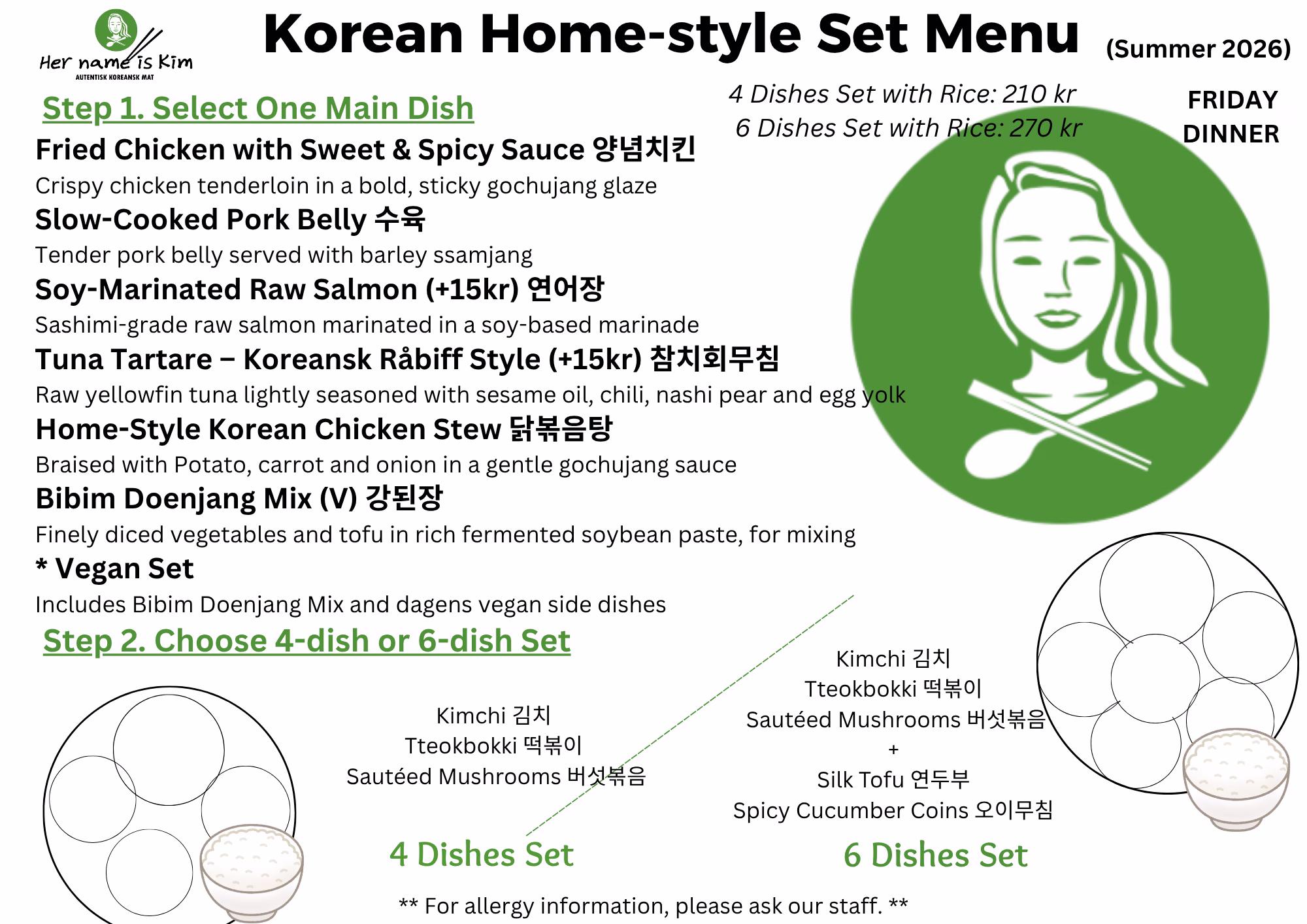 Her name is Kim
AUTENTISK KOREANSK MAT

Korean Home-style Set Menu (Summer 2026)

4 Dishes Set with Rice: 210 kr
6 Dishes Set with Rice: 270 kr

FRIDAY
DINNER

Step 1. Select One Main Dish

Fried Chicken with Sweet & Spicy Sauce 양념치킨
Crispy chicken tenderloin in a bold, sticky gochujang glaze

Slow-Cooked Pork Belly 수육
Tender pork belly served with barley ssamjang

Soy-Marinated Raw Salmon (+15kr) 연어장
Sashimi-grade raw salmon marinated in a soy-based marinade

Tuna Tartare – Koreansk Råbiff Style (+15kr) 참치회무침
Raw yellowfin tuna lightly seasoned with sesame oil, chili, nashi pear and egg yolk

Home-Style Korean Chicken Stew 닭볶음탕
Braised with Potato, carrot and onion in a gentle gochujang sauce

Bibim Doenjang Mix (V) 강된장
Finely diced vegetables and tofu in rich fermented soybean paste, for mixing

* Vegan Set
Includes Bibim Doenjang Mix and dagens vegan side dishes

Step 2. Choose 4-dish or 6-dish Set

Kimchi 김치
Tteokbokki 떡볶이
Sautéed Mushrooms 버섯볶음

4 Dishes Set

Kimchi 김치
Tteokbokki 떡볶이
Sautéed Mushrooms 버섯볶음
+
Silk Tofu 연두부
Spicy Cucumber Coins 오이무침

6 Dishes Set

** For allergy information, please ask our staff. **